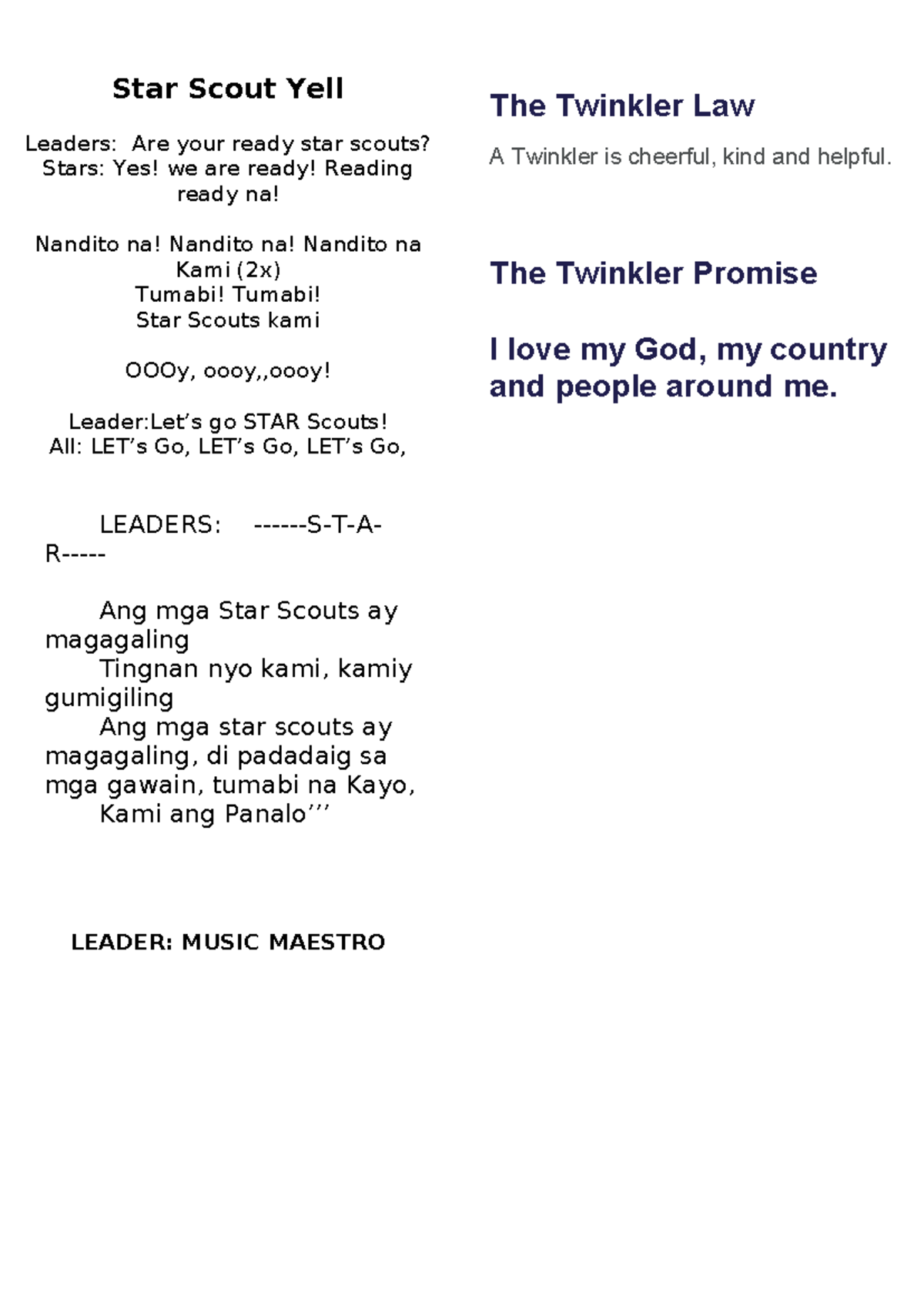 Star Scout Yell

Leaders: Are your ready star scouts?
Stars: Yes! we are ready! Reading ready na!

Nandito na! Nandito na! Nandito na Kami (2x)
Tumabi! Tumabi!
Star Scouts kami

OOOy, oooy,,oooy!

Leader:Let's go STAR Scouts!
All: LET's Go, LET's Go, LET's Go,

LEADERS: ------S-T-A-R-----

Ang mga Star Scouts ay magagaling
Tingnan nyo kami, kamiy gumigiling
Ang mga star scouts ay magagaling, di padadaig sa mga gawain, tumabi na Kayo,
Kami ang Panalo'''

LEADER: MUSIC MAESTRO

The Twinkler Law

A Twinkler is cheerful, kind and helpful.

The Twinkler Promise

I love my God, my country and people around me.